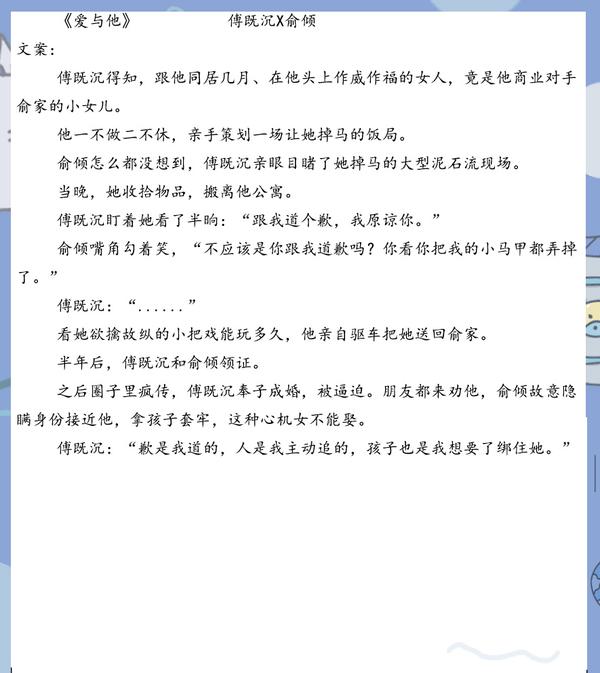 《爱与他》　　　　傅既沉X俞倾

文案：

傅既沉得知，跟他同居几月、在他头上作威作福的女人，竟是他商业对手俞家的小女儿。

他一不做二不休，亲手策划一场让她掉马的饭局。

俞倾怎么都没想到，傅既沉亲眼目睹了她掉马的大型泥石流现场。

当晚，她收拾物品，搬离他公寓。

傅既沉盯着她看了半晌：“跟我道个歉，我原谅你。”

俞倾嘴角勾着笑，“不应该是你跟我道歉吗？你看你把我的小马甲都弄掉了。”

傅既沉：“......”

看她欲擒故纵的小把戏能玩多久，他亲自驱车把她送回俞家。

半年后，傅既沉和俞倾领证。

之后圈子里疯传，傅既沉奉子成婚，被逼迫。朋友都来劝他，俞倾故意隐瞒身份接近他，拿孩子套牢，这种心机女不能娶。

傅既沉：“歉是我道的，人是我主动追的，孩子也是我想要了绑住她。”